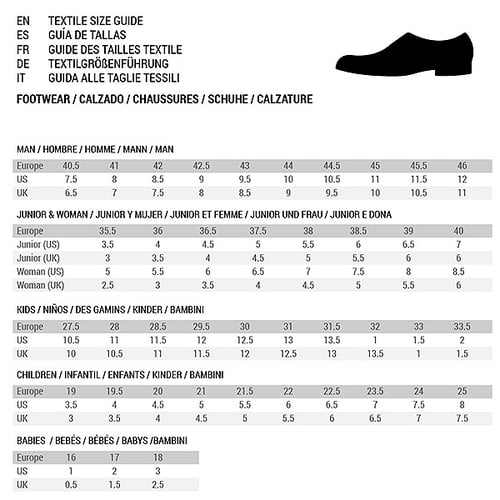 EN TEXTILE SIZE GUIDE
ES GUÍA DE TALLAS
FR GUIDE DES TAILLES TEXTILE
DE TEXTILGRÖßENFÜHRUNG
IT GUIDA ALLE TAGLIE TESSILI

FOOTWEAR / CALZADO / CHAUSSURES / SCHUHE / CALZATURE

MAN / HOMBRE / HOMME / MANN / MAN

| Europe | 40.5 | 41 | 42 | 42.5 | 43 | 44 | 44.5 | 45 | 45.5 | 46 |
|---|---|---|---|---|---|---|---|---|---|---|
| US | 7.5 | 8 | 8.5 | 9 | 9.5 | 10 | 10.5 | 11 | 11.5 | 12 |
| UK | 6.5 | 7 | 7.5 | 8 | 8.5 | 9 | 9.5 | 10 | 10.5 | 11 |

JUNIOR & WOMAN / JUNIOR Y MUJER / JUNIOR ET FEMME / JUNIOR UND FRAU / JUNIOR E DONA

| Europe | 35.5 | 36 | 36.5 | 37.5 | 38 | 38.5 | 39 | 40 |
|---|---|---|---|---|---|---|---|---|
| Junior (US) | 3.5 | 4 | 4.5 | 5 | 5.5 | 6 | 6.5 | 7 |
| Junior (UK) | 3 | 3.5 | 4 | 4.5 | 5 | 5.5 | 6 | 6 |
| Woman (US) | 5 | 5.5 | 6 | 6.5 | 7 | 7.5 | 8 | 8.5 |
| Woman (UK) | 2.5 | 3 | 3.5 | 4 | 4.5 | 5 | 5.5 | 6 |

KIDS / NIÑOS / DES GAMINS / KINDER / BAMBINI

| Europe | 27.5 | 28 | 28.5 | 29.5 | 30 | 31 | 31.5 | 32 | 33 | 33.5 |
|---|---|---|---|---|---|---|---|---|---|---|
| US | 10.5 | 11 | 11.5 | 12 | 12.5 | 13 | 13.5 | 1 | 1.5 | 2 |
| UK | 10 | 10.5 | 11 | 11.5 | 12 | 12.5 | 13 | 13.5 | 1 | 1.5 |

CHILDREN / INFANTIL / ENFANTS / KINDER / BAMBINI

| Europe | 19 | 19.5 | 20 | 21 | 21.5 | 22 | 22.5 | 23.5 | 24 | 25 |
|---|---|---|---|---|---|---|---|---|---|---|
| US | 3.5 | 4 | 4.5 | 5 | 5.5 | 6 | 6.5 | 7 | 7.5 | 8 |
| UK | 3 | 3.5 | 4 | 4.5 | 5 | 5.5 | 6 | 6.5 | 7 | 7.5 |

BABIES / BEBÉS / BÉBÉS / BABYS /BAMBINI

| Europe | 16 | 17 | 18 |
|---|---|---|---|
| US | 1 | 2 | 3 |
| UK | 0.5 | 1.5 | 2.5 |